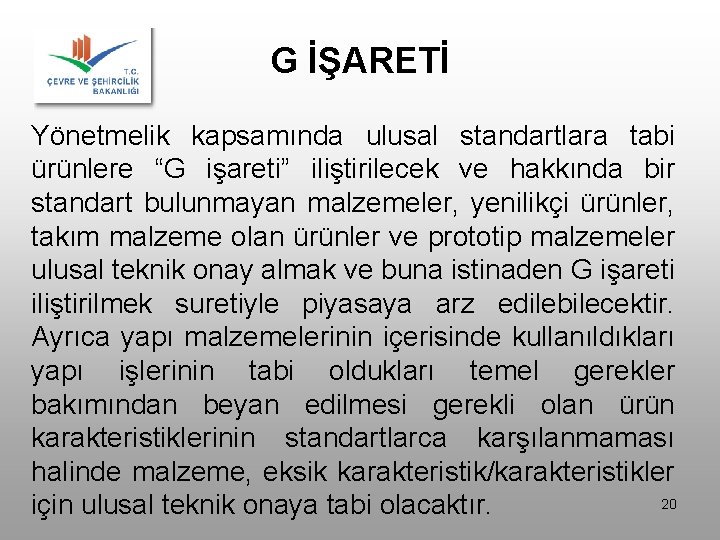 T.C.
ÇEVRE VE ŞEHİRCİLİK BAKANLIĞI

G İŞARETİ

Yönetmelik kapsamında ulusal standartlara tabi ürünlere “G işareti” iliştirilecek ve hakkında bir standart bulunmayan malzemeler, yenilikçi ürünler, takım malzeme olan ürünler ve prototip malzemeler ulusal teknik onay almak ve buna istinaden G işareti iliştirilmek suretiyle piyasaya arz edilebilecektir. Ayrıca yapı malzemelerinin içerisinde kullanıldıkları yapı işlerinin tabi oldukları temel gerekler bakımından beyan edilmesi gerekli olan ürün karakteristiklerinin standartlarca karşılanmaması halinde malzeme, eksik karakteristik/karakteristikler için ulusal teknik onaya tabi olacaktır.

20